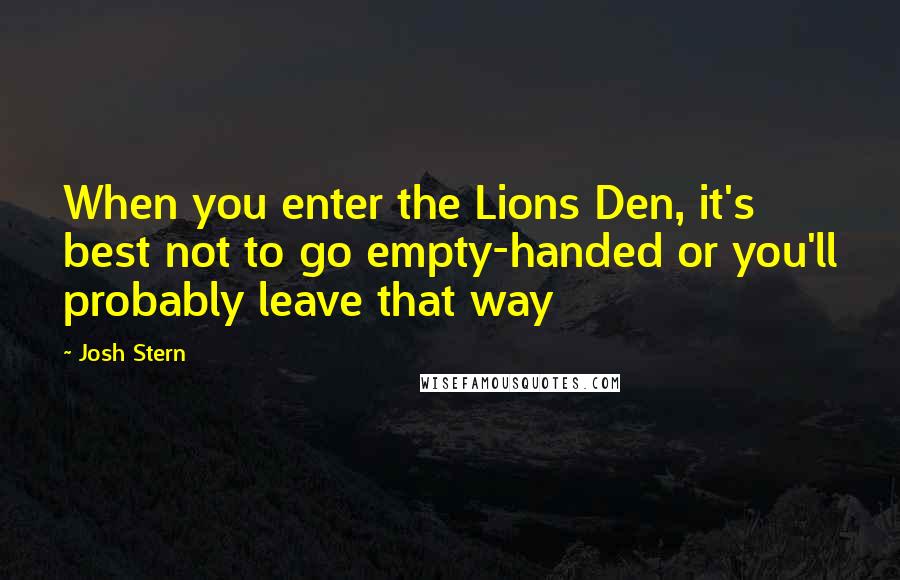 When you enter the Lions Den, it's best not to go empty-handed or you'll probably leave that way

- Josh Stern

WISEFAMOUSQUOTES.COM